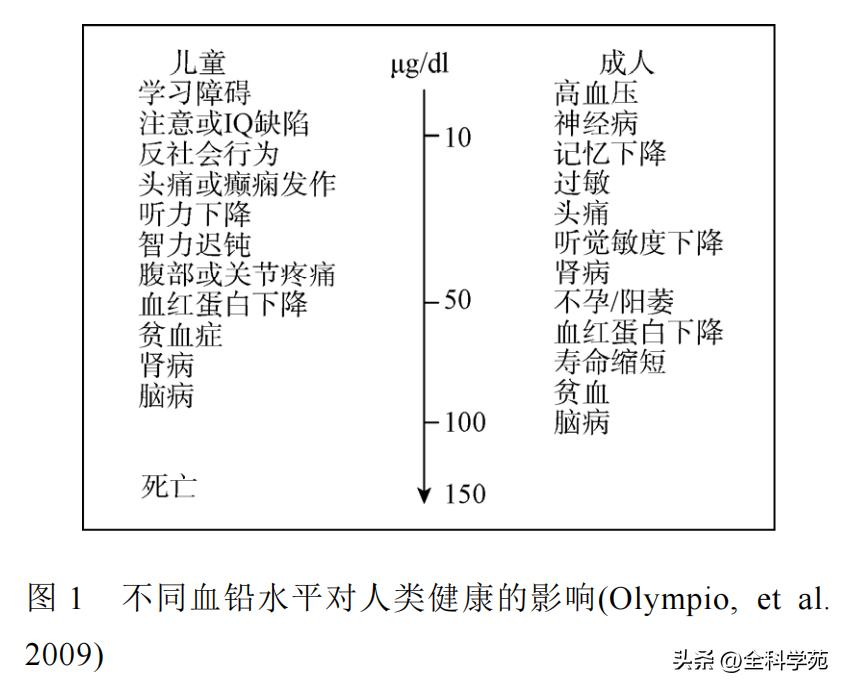 儿童
学习障碍
注意或IQ缺陷
反社会行为
头痛或癫痫发作
听力下降
智力迟钝
腹部或关节疼痛
血红蛋白下降
贫血症
肾病
脑病

死亡

μg/dl
10
50
100
150

成人
高血压
神经病
记忆下降
过敏
头痛
听觉敏度下降
肾病
不孕/阳萎
血红蛋白下降
寿命缩短
贫血
脑病

图 1 不同血铅水平对人类健康的影响(Olympio, et al. 2009)

头条 @全科学苑